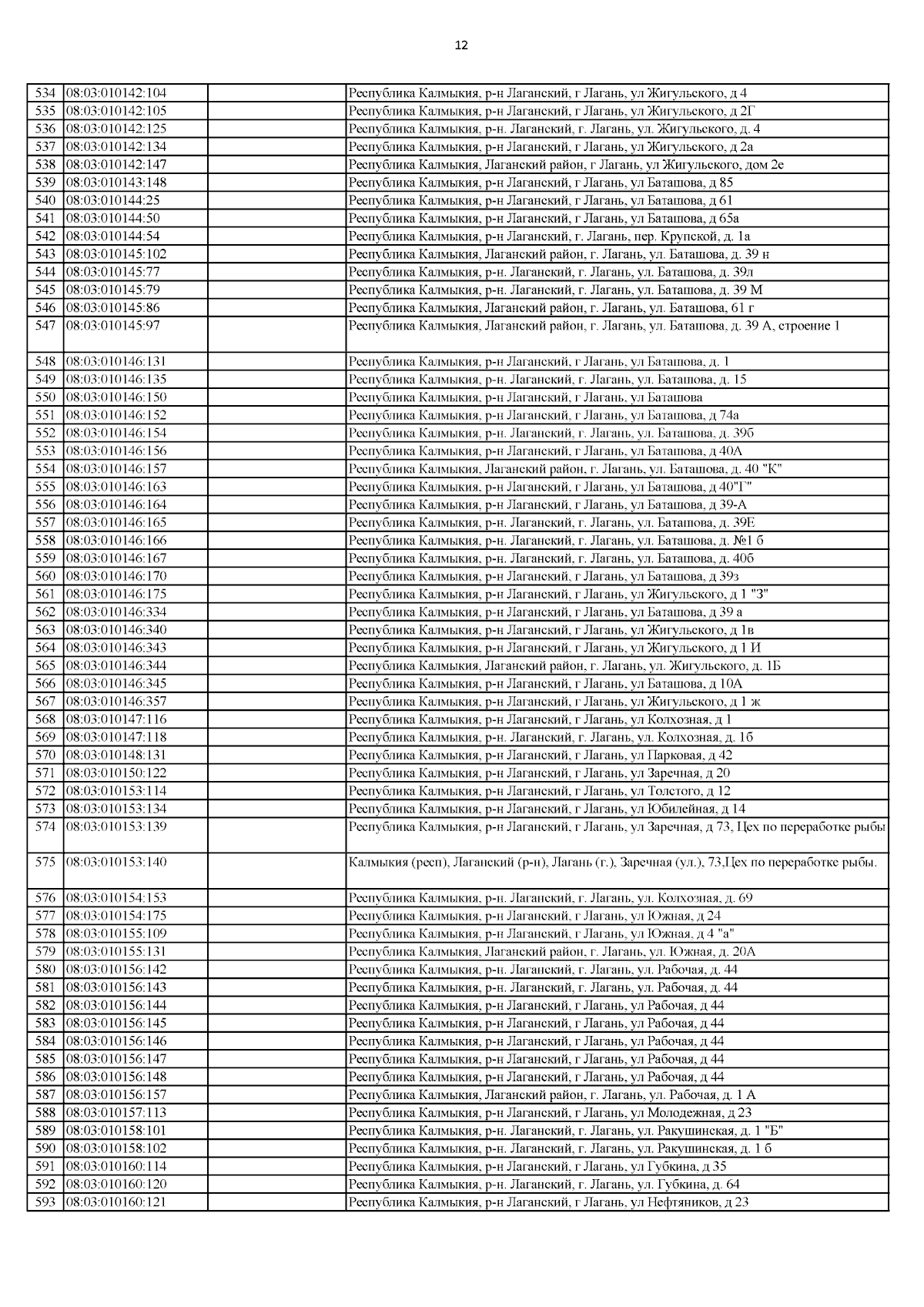 12

| | | | |
|---|---|---|---|
| 534 | 08:03:010142:104 | | Республика Калмыкия, р-н Лаганский, г Лагань, ул Жигульского, д 4 |
| 535 | 08:03:010142:105 | | Республика Калмыкия, р-н Лаганский, г Лагань, ул Жигульского, д 2Г |
| 536 | 08:03:010142:125 | | Республика Калмыкия, р-н. Лаганский, г. Лагань, ул. Жигульского, д. 4 |
| 537 | 08:03:010142:134 | | Республика Калмыкия, р-н Лаганский, г Лагань, ул Жигульского, д 2а |
| 538 | 08:03:010142:147 | | Республика Калмыкия, Лаганский район, г Лагань, ул Жигульского, дом 2е |
| 539 | 08:03:010143:148 | | Республика Калмыкия, р-н Лаганский, г Лагань, ул Баташова, д 85 |
| 540 | 08:03:010144:25 | | Республика Калмыкия, р-н Лаганский, г Лагань, ул Баташова, д 61 |
| 541 | 08:03:010144:50 | | Республика Калмыкия, р-н Лаганский, г Лагань, ул Баташова, д 65а |
| 542 | 08:03:010144:54 | | Республика Калмыкия, р-н Лаганский, г. Лагань, пер. Крупской, д. 1а |
| 543 | 08:03:010145:102 | | Республика Калмыкия, Лаганский район, г. Лагань, ул. Баташова, д. 39 н |
| 544 | 08:03:010145:77 | | Республика Калмыкия, р-н. Лаганский, г. Лагань, ул. Баташова, д. 39л |
| 545 | 08:03:010145:79 | | Республика Калмыкия, р-н. Лаганский, г. Лагань, ул. Баташова, д. 39 М |
| 546 | 08:03:010145:86 | | Республика Калмыкия, Лаганский район, г. Лагань, ул. Баташова, 61 г |
| 547 | 08:03:010145:97 | | Республика Калмыкия, Лаганский район, г. Лагань, ул. Баташова, д. 39 А, строение 1 |
| 548 | 08:03:010146:131 | | Республика Калмыкия, р-н Лаганский, г Лагань, ул Баташова, д. 1 |
| 549 | 08:03:010146:135 | | Республика Калмыкия, р-н. Лаганский, г. Лагань, ул. Баташова, д. 15 |
| 550 | 08:03:010146:150 | | Республика Калмыкия, р-н Лаганский, г Лагань, ул Баташова |
| 551 | 08:03:010146:152 | | Республика Калмыкия, р-н Лаганский, г Лагань, ул Баташова, д 74а |
| 552 | 08:03:010146:154 | | Республика Калмыкия, р-н. Лаганский, г. Лагань, ул. Баташова, д. 39б |
| 553 | 08:03:010146:156 | | Республика Калмыкия, р-н Лаганский, г Лагань, ул Баташова, д 40А |
| 554 | 08:03:010146:157 | | Республика Калмыкия, Лаганский район, г. Лагань, ул. Баташова, д. 40 "К" |
| 555 | 08:03:010146:163 | | Республика Калмыкия, р-н Лаганский, г Лагань, ул Баташова, д 40"Г" |
| 556 | 08:03:010146:164 | | Республика Калмыкия, р-н Лаганский, г Лагань, ул Баташова, д 39-А |
| 557 | 08:03:010146:165 | | Республика Калмыкия, р-н. Лаганский, г. Лагань, ул. Баташова, д. 39Е |
| 558 | 08:03:010146:166 | | Республика Калмыкия, р-н. Лаганский, г. Лагань, ул. Баташова, д. №1 б |
| 559 | 08:03:010146:167 | | Республика Калмыкия, р-н. Лаганский, г. Лагань, ул. Баташова, д. 40б |
| 560 | 08:03:010146:170 | | Республика Калмыкия, р-н Лаганский, г Лагань, ул Баташова, д 39з |
| 561 | 08:03:010146:175 | | Республика Калмыкия, р-н Лаганский, г Лагань, ул Жигульского, д 1 "З" |
| 562 | 08:03:010146:334 | | Республика Калмыкия, р-н Лаганский, г Лагань, ул Баташова, д 39 а |
| 563 | 08:03:010146:340 | | Республика Калмыкия, р-н Лаганский, г Лагань, ул Жигульского, д 1в |
| 564 | 08:03:010146:343 | | Республика Калмыкия, р-н Лаганский, г Лагань, ул Жигульского, д 1 И |
| 565 | 08:03:010146:344 | | Республика Калмыкия, Лаганский район, г. Лагань, ул. Жигульского, д. 1Б |
| 566 | 08:03:010146:345 | | Республика Калмыкия, р-н Лаганский, г Лагань, ул Баташова, д 10А |
| 567 | 08:03:010146:357 | | Республика Калмыкия, р-н Лаганский, г Лагань, ул Жигульского, д 1 ж |
| 568 | 08:03:010147:116 | | Республика Калмыкия, р-н Лаганский, г Лагань, ул Колхозная, д 1 |
| 569 | 08:03:010147:118 | | Республика Калмыкия, р-н. Лаганский, г. Лагань, ул. Колхозная, д. 1б |
| 570 | 08:03:010148:131 | | Республика Калмыкия, р-н Лаганский, г Лагань, ул Парковая, д 42 |
| 571 | 08:03:010150:122 | | Республика Калмыкия, р-н Лаганский, г Лагань, ул Заречная, д 20 |
| 572 | 08:03:010153:114 | | Республика Калмыкия, р-н Лаганский, г Лагань, ул Толстого, д 12 |
| 573 | 08:03:010153:134 | | Республика Калмыкия, р-н Лаганский, г Лагань, ул Юбилейная, д 14 |
| 574 | 08:03:010153:139 | | Республика Калмыкия, р-н Лаганский, г Лагань, ул Заречная, д 73, Цех по переработке рыбы |
| 575 | 08:03:010153:140 | | Калмыкия (респ), Лаганский (р-н), Лагань (г.), Заречная (ул.), 73,Цех по переработке рыбы. |
| 576 | 08:03:010154:153 | | Республика Калмыкия, р-н. Лаганский, г. Лагань, ул. Колхозная, д. 69 |
| 577 | 08:03:010154:175 | | Республика Калмыкия, р-н Лаганский, г Лагань, ул Южная, д 24 |
| 578 | 08:03:010155:109 | | Республика Калмыкия, р-н Лаганский, г Лагань, ул Южная, д 4 "а" |
| 579 | 08:03:010155:131 | | Республика Калмыкия, Лаганский район, г. Лагань, ул. Южная, д. 20А |
| 580 | 08:03:010156:142 | | Республика Калмыкия, р-н. Лаганский, г. Лагань, ул. Рабочая, д. 44 |
| 581 | 08:03:010156:143 | | Республика Калмыкия, р-н. Лаганский, г. Лагань, ул. Рабочая, д. 44 |
| 582 | 08:03:010156:144 | | Республика Калмыкия, р-н Лаганский, г Лагань, ул Рабочая, д 44 |
| 583 | 08:03:010156:145 | | Республика Калмыкия, р-н Лаганский, г Лагань, ул Рабочая, д 44 |
| 584 | 08:03:010156:146 | | Республика Калмыкия, р-н Лаганский, г Лагань, ул Рабочая, д 44 |
| 585 | 08:03:010156:147 | | Республика Калмыкия, р-н Лаганский, г Лагань, ул Рабочая, д 44 |
| 586 | 08:03:010156:148 | | Республика Калмыкия, р-н Лаганский, г Лагань, ул Рабочая, д 44 |
| 587 | 08:03:010156:157 | | Республика Калмыкия, Лаганский район, г. Лагань, ул. Рабочая, д. 1 А |
| 588 | 08:03:010157:113 | | Республика Калмыкия, р-н Лаганский, г Лагань, ул Молодежная, д 23 |
| 589 | 08:03:010158:101 | | Республика Калмыкия, р-н. Лаганский, г. Лагань, ул. Ракушинская, д. 1 "Б" |
| 590 | 08:03:010158:102 | | Республика Калмыкия, р-н. Лаганский, г. Лагань, ул. Ракушинская, д. 1 б |
| 591 | 08:03:010160:114 | | Республика Калмыкия, р-н Лаганский, г Лагань, ул Губкина, д 35 |
| 592 | 08:03:010160:120 | | Республика Калмыкия, р-н. Лаганский, г. Лагань, ул. Губкина, д. 64 |
| 593 | 08:03:010160:121 | | Республика Калмыкия, р-н Лаганский, г Лагань, ул Нефтяников, д 23 |